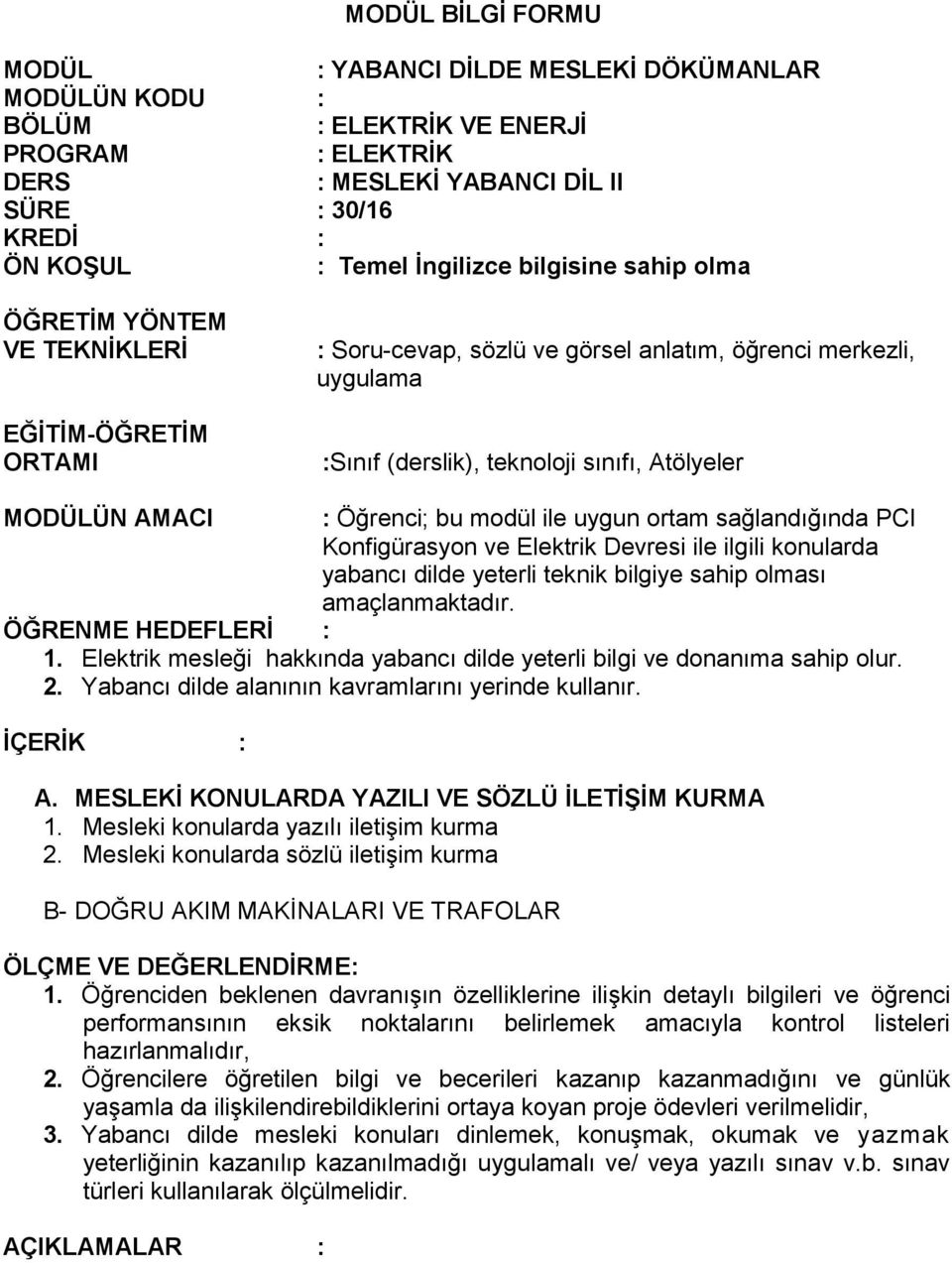 MODÜL BİLGİ FORMU

MODÜL : YABANCI DİLDE MESLEKİ DÖKÜMANLAR
MODÜLÜN KODU :
BÖLÜM : ELEKTRİK VE ENERJİ
PROGRAM : ELEKTRİK
DERS : MESLEKİ YABANCI DİL II
SÜRE : 30/16
KREDİ :
ÖN KOŞUL : Temel İngilizce bilgisine sahip olma

ÖĞRETİM YÖNTEM VE TEKNİKLERİ : Soru-cevap, sözlü ve görsel anlatım, öğrenci merkezli, uygulama

EĞİTİM-ÖĞRETİM ORTAMI :Sınıf (derslik), teknoloji sınıfı, Atölyeler

MODÜLÜN AMACI : Öğrenci; bu modül ile uygun ortam sağlandığında PCI Konfigürasyon ve Elektrik Devresi ile ilgili konularda yabancı dilde yeterli teknik bilgiye sahip olması amaçlanmaktadır.
ÖĞRENME HEDEFLERİ :
1. Elektrik mesleği hakkında yabancı dilde yeterli bilgi ve donanıma sahip olur.
2. Yabancı dilde alanının kavramlarını yerinde kullanır.

İÇERİK :

A. MESLEKİ KONULARDA YAZILI VE SÖZLÜ İLETİŞİM KURMA
1. Mesleki konularda yazılı iletişim kurma
2. Mesleki konularda sözlü iletişim kurma

B- DOĞRU AKIM MAKİNALARI VE TRAFOLAR

ÖLÇME VE DEĞERLENDİRME:
1. Öğrenciden beklenen davranışın özelliklerine ilişkin detaylı bilgileri ve öğrenci performansının eksik noktalarını belirlemek amacıyla kontrol listeleri hazırlanmalıdır,
2. Öğrencilere öğretilen bilgi ve becerileri kazanıp kazanmadığını ve günlük yaşamla da ilişkilendirebildiklerini ortaya koyan proje ödevleri verilmelidir,
3. Yabancı dilde mesleki konuları dinlemek, konuşmak, okumak ve yazmak yeterliğinin kazanılıp kazanılmadığı uygulamalı ve/ veya yazılı sınav v.b. sınav türleri kullanılarak ölçülmelidir.

AÇIKLAMALAR :